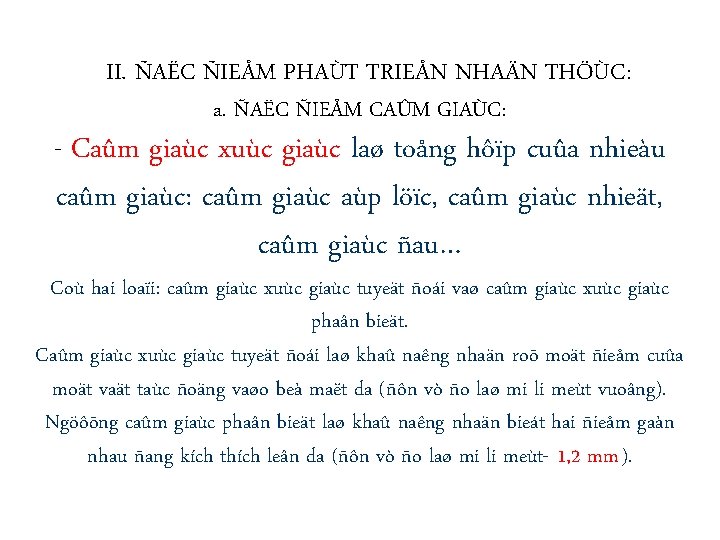 II. ÑAËC ÑIEÅM PHAÙT TRIEÅN NHAÄN THÖÙC:

a. ÑAËC ÑIEÅM CAÛM GIAÙC:

- Caûm giaùc xuùc giaùc laø toång hôïp cuûa nhieàu caûm giaùc: caûm giaùc aùp löïc, caûm giaùc nhieät, caûm giaùc ñau...

Coù hai loaïi: caûm giaùc xuùc giaùc tuyeät ñoái vaø caûm giaùc xuùc giaùc phaân bieät.

Caûm giaùc xuùc giaùc tuyeät ñoái laø khaû naêng nhaän roõ moät ñieåm cuûa moät vaät taùc ñoäng vaøo beà maët da (ñôn vò ño laø mi li meùt vuoâng).

Ngöôõng caûm giaùc phaân bieät laø khaû naêng nhaän bieát hai ñieåm gaàn nhau ñang kích thích leân da (ñôn vò ño laø mi li meùt- 1,2 mm).